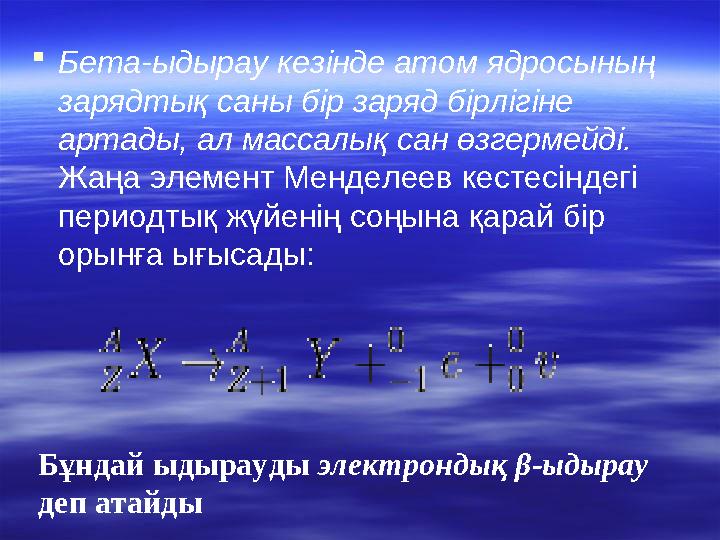 Бета-ыдырау кезінде атом ядросының зарядтық саны бір заряд бірлігіне артады, ал массалық сан өзгермейді. Жаңа элемент Менделеев кестесіндегі периодтық жүйенің соңына қарай бір орынға ығысады:

$^{A}_{Z}X \rightarrow ^{A}_{Z+1}Y + ^{0}_{-1}e + ^{0}_{0}v$

Бұндай ыдырауды электрондық β-ыдырау деп атайды